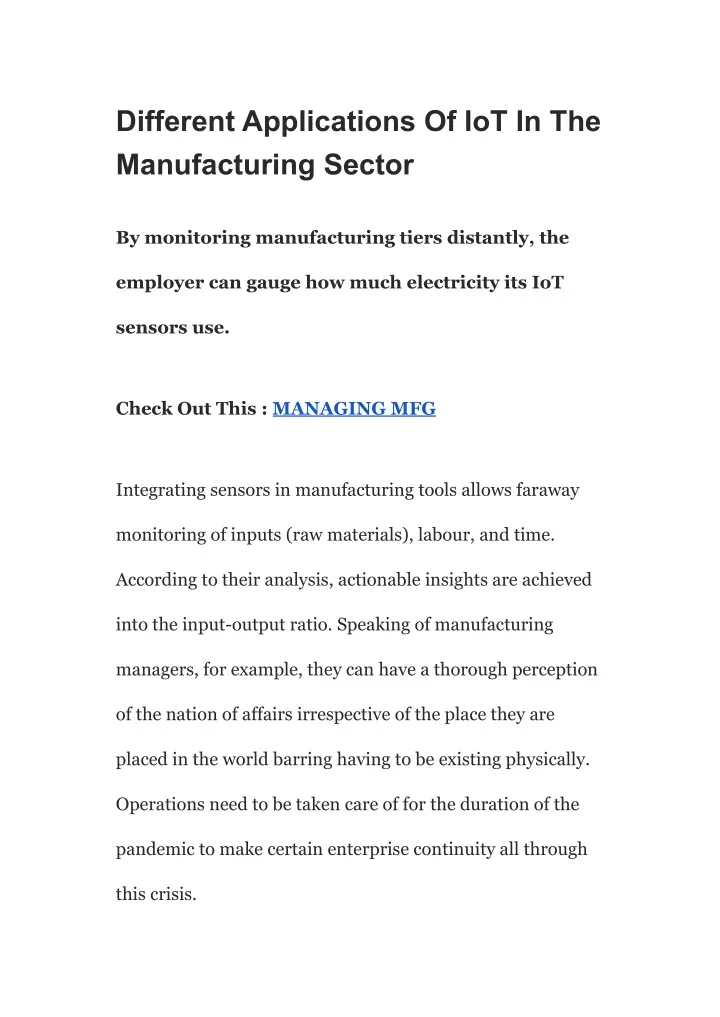 Different Applications Of IoT In The Manufacturing Sector

By monitoring manufacturing tiers distantly, the employer can gauge how much electricity its IoT sensors use.

Check Out This : MANAGING MFG

Integrating sensors in manufacturing tools allows faraway monitoring of inputs (raw materials), labour, and time. According to their analysis, actionable insights are achieved into the input-output ratio. Speaking of manufacturing managers, for example, they can have a thorough perception of the nation of affairs irrespective of the place they are placed in the world barring having to be existing physically. Operations need to be taken care of for the duration of the pandemic to make certain enterprise continuity all through this crisis.